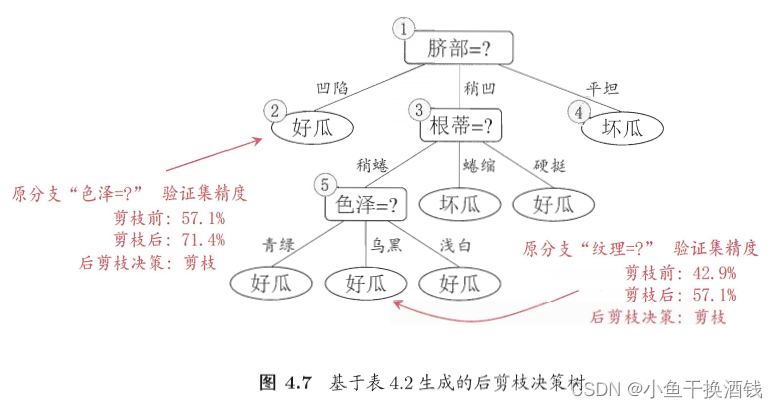 1
脐部=?
凹陷
稍凹
平坦
2
好瓜
3
根蒂=?
4
坏瓜
稍蜷
蜷缩
硬挺
5
色泽=?
坏瓜
好瓜
青绿
乌黑
浅白
好瓜
好瓜
好瓜

原分支“色泽=?” 验证集精度
剪枝前: 57.1%
剪枝后: 71.4%
后剪枝决策: 剪枝

原分支“纹理=?” 验证集精度
剪枝前: 42.9%
剪枝后: 57.1%
后剪枝决策: 剪枝

图 4.7 基于表 4.2 生成的后剪枝决策树

CSDN @小鱼干换酒钱